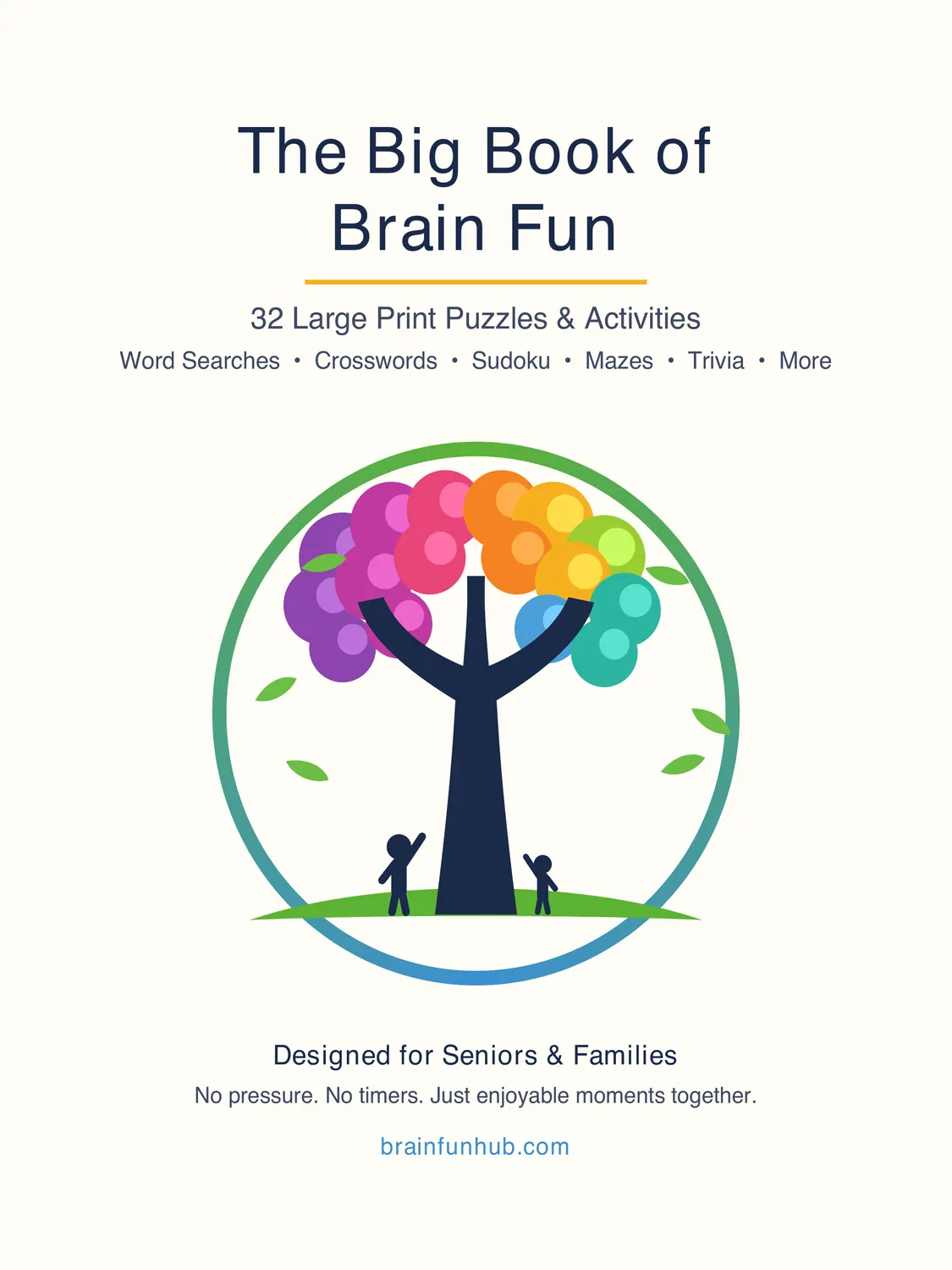 The Big Book of
Brain Fun

32 Large Print Puzzles & Activities

Word Searches • Crosswords • Sudoku • Mazes • Trivia • More

Designed for Seniors & Families

No pressure. No timers. Just enjoyable moments together.

brainfunhub.com